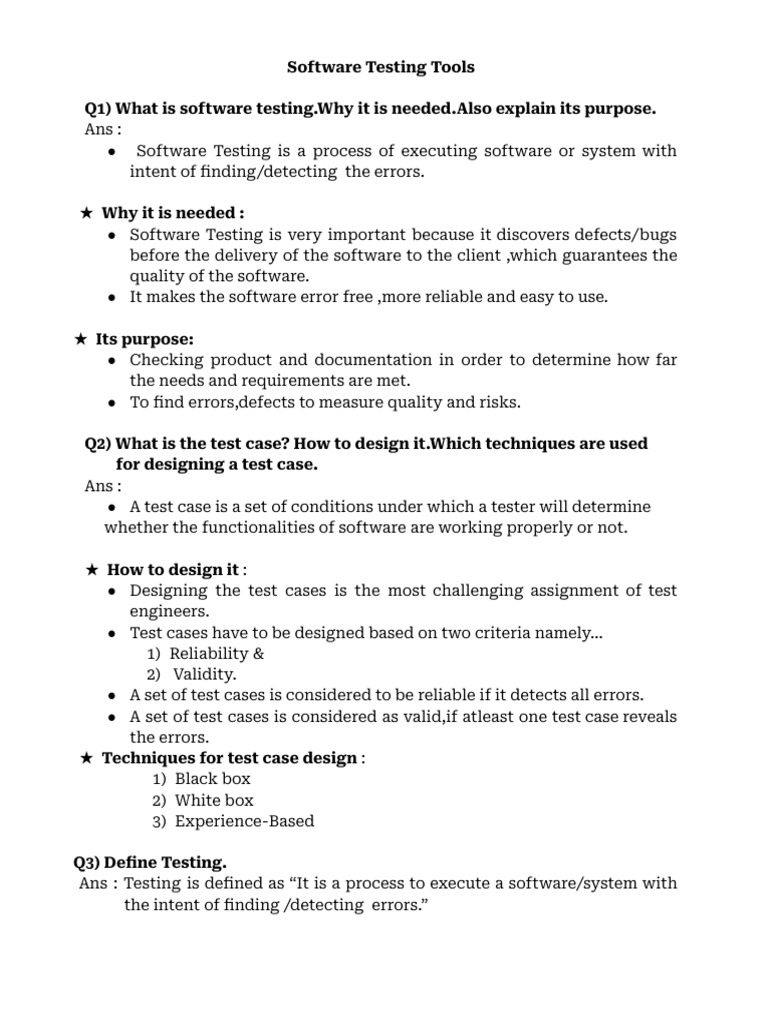 Software Testing Tools

Q1) What is software testing.Why it is needed.Also explain its purpose.
Ans :
● Software Testing is a process of executing software or system with intent of finding/detecting the errors.

★ Why it is needed :
● Software Testing is very important because it discovers defects/bugs before the delivery of the software to the client ,which guarantees the quality of the software.
● It makes the software error free ,more reliable and easy to use.

★ Its purpose:
● Checking product and documentation in order to determine how far the needs and requirements are met.
● To find errors,defects to measure quality and risks.

Q2) What is the test case? How to design it.Which techniques are used for designing a test case.
Ans :
● A test case is a set of conditions under which a tester will determine whether the functionalities of software are working properly or not.

★ How to design it :
● Designing the test cases is the most challenging assignment of test engineers.
● Test cases have to be designed based on two criteria namely...
1) Reliability &
2) Validity.
● A set of test cases is considered to be reliable if it detects all errors.
● A set of test cases is considered as valid,if atleast one test case reveals the errors.
★ Techniques for test case design :
1) Black box
2) White box
3) Experience-Based

Q3) Define Testing.
Ans : Testing is defined as “It is a process to execute a software/system with the intent of finding /detecting errors.”